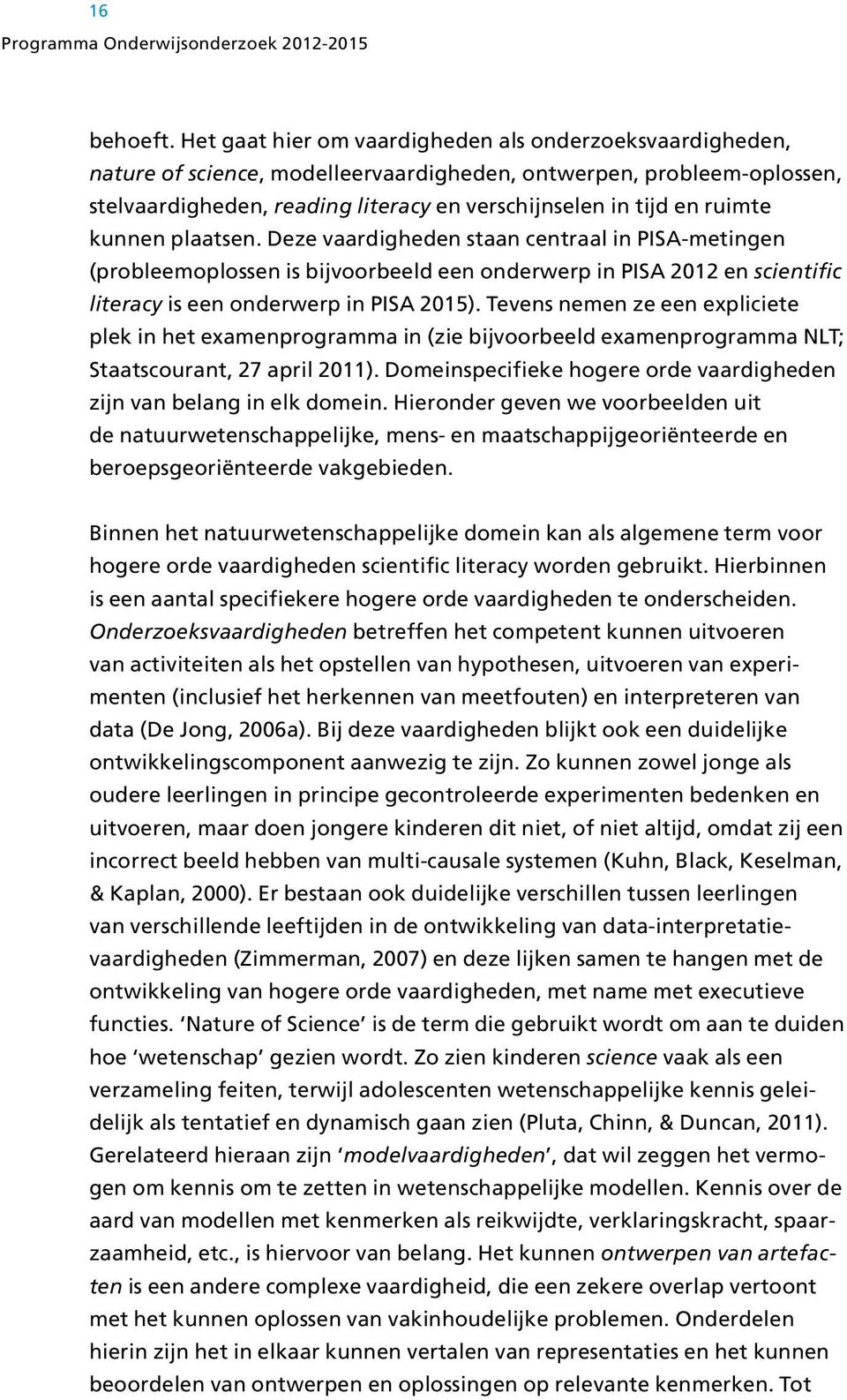 16
Programma Onderwijsonderzoek 2012-2015

behoeft. Het gaat hier om vaardigheden als onderzoeksvaardigheden, nature of science, modelleervaardigheden, ontwerpen, probleem-oplossen, stelvaardigheden, reading literacy en verschijnselen in tijd en ruimte kunnen plaatsen. Deze vaardigheden staan centraal in PISA-metingen (probleemoplossen is bijvoorbeeld een onderwerp in PISA 2012 en scientific literacy is een onderwerp in PISA 2015). Tevens nemen ze een expliciete plek in het examenprogramma in (zie bijvoorbeeld examenprogramma NLT; Staatscourant, 27 april 2011). Domeinspecifieke hogere orde vaardigheden zijn van belang in elk domein. Hieronder geven we voorbeelden uit de natuurwetenschappelijke, mens- en maatschappijgeoriënteerde en beroepsgeoriënteerde vakgebieden.

Binnen het natuurwetenschappelijke domein kan als algemene term voor hogere orde vaardigheden scientific literacy worden gebruikt. Hierbinnen is een aantal specifiekere hogere orde vaardigheden te onderscheiden. Onderzoeksvaardigheden betreffen het competent kunnen uitvoeren van activiteiten als het opstellen van hypothesen, uitvoeren van experimenten (inclusief het herkennen van meetfouten) en interpreteren van data (De Jong, 2006a). Bij deze vaardigheden blijkt ook een duidelijke ontwikkelingscomponent aanwezig te zijn. Zo kunnen zowel jonge als oudere leerlingen in principe gecontroleerde experimenten bedenken en uitvoeren, maar doen jongere kinderen dit niet, of niet altijd, omdat zij een incorrect beeld hebben van multi-causale systemen (Kuhn, Black, Keselman, & Kaplan, 2000). Er bestaan ook duidelijke verschillen tussen leerlingen van verschillende leeftijden in de ontwikkeling van data-interpretatievaardigheden (Zimmerman, 2007) en deze lijken samen te hangen met de ontwikkeling van hogere orde vaardigheden, met name met executieve functies. 'Nature of Science' is de term die gebruikt wordt om aan te duiden hoe 'wetenschap' gezien wordt. Zo zien kinderen science vaak als een verzameling feiten, terwijl adolescenten wetenschappelijke kennis geleidelijk als tentatief en dynamisch gaan zien (Pluta, Chinn, & Duncan, 2011). Gerelateerd hieraan zijn 'modelvaardigheden', dat wil zeggen het vermogen om kennis om te zetten in wetenschappelijke modellen. Kennis over de aard van modellen met kenmerken als reikwijdte, verklaringskracht, spaarzaamheid, etc., is hiervoor van belang. Het kunnen ontwerpen van artefacten is een andere complexe vaardigheid, die een zekere overlap vertoont met het kunnen oplossen van vakinhoudelijke problemen. Onderdelen hierin zijn het in elkaar kunnen vertalen van representaties en het kunnen beoordelen van ontwerpen en oplossingen op relevante kenmerken. Tot